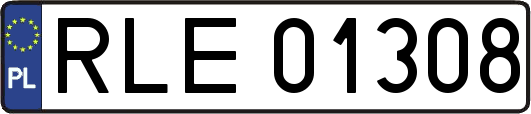 PL
RLE 01308